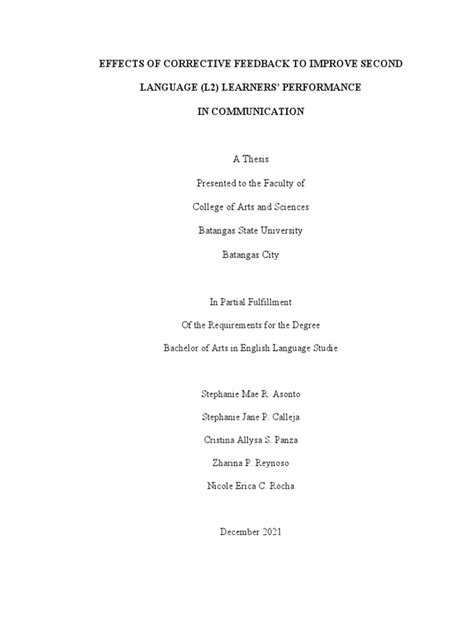 EFFECTS OF CORRECTIVE FEEDBACK TO IMPROVE SECOND LANGUAGE (L2) LEARNERS' PERFORMANCE IN COMMUNICATION

A Thesis

Presented to the Faculty of

College of Arts and Sciences

Batangas State University

Batangas City

In Partial Fulfillment

Of the Requirements for the Degree

Bachelor of Arts in English Language Studie

Stephanie Mae R. Asonto

Stephanie Jane P. Calleja

Cristina Allysa S. Panza

Zharina P. Reynoso

Nicole Erica C. Rocha

December 2021